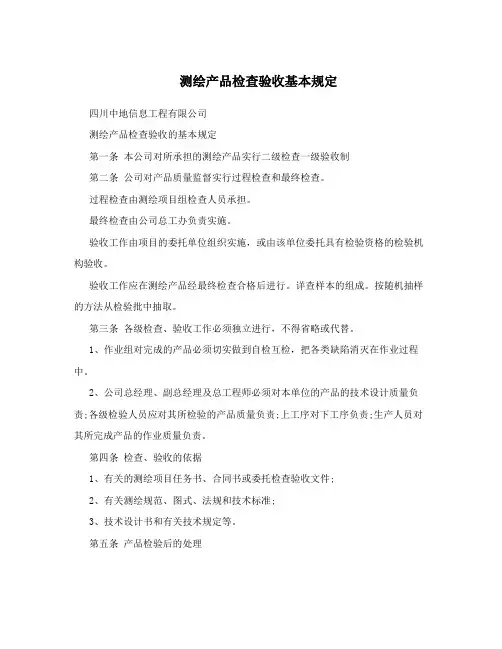 测绘产品检查验收基本规定

四川中地信息工程有限公司

测绘产品检查验收的基本规定

第一条 本公司对所承担的测绘产品实行二级检查一级验收制

第二条 公司对产品质量监督实行过程检查和最终检查。

过程检查由测绘项目组检查人员承担。

最终检查由公司总工办负责实施。

验收工作由项目的委托单位组织实施，或由该单位委托具有检验资格的检验机构验收。

验收工作应在测绘产品经最终检查合格后进行。详查样本的组成。按随机抽样的方法从检验批中抽取。

第三条 各级检查、验收工作必须独立进行，不得省略或代替。

1、作业组对完成的产品必须切实做到自检互检，把各类缺陷消灭在作业过程中。

2、公司总经理、副总经理及总工程师必须对本单位的产品的技术设计质量负责;各级检验人员应对其所检验的产品质量负责;上工序对下工序负责;生产人员对其所完成产品的作业质量负责。

第四条 检查、验收的依据

1、有关的测绘项目任务书、合同书或委托检查验收文件;

2、有关测绘规范、图式、法规和技术标准;

3、技术设计书和有关技术规定等。

第五条 产品检验后的处理